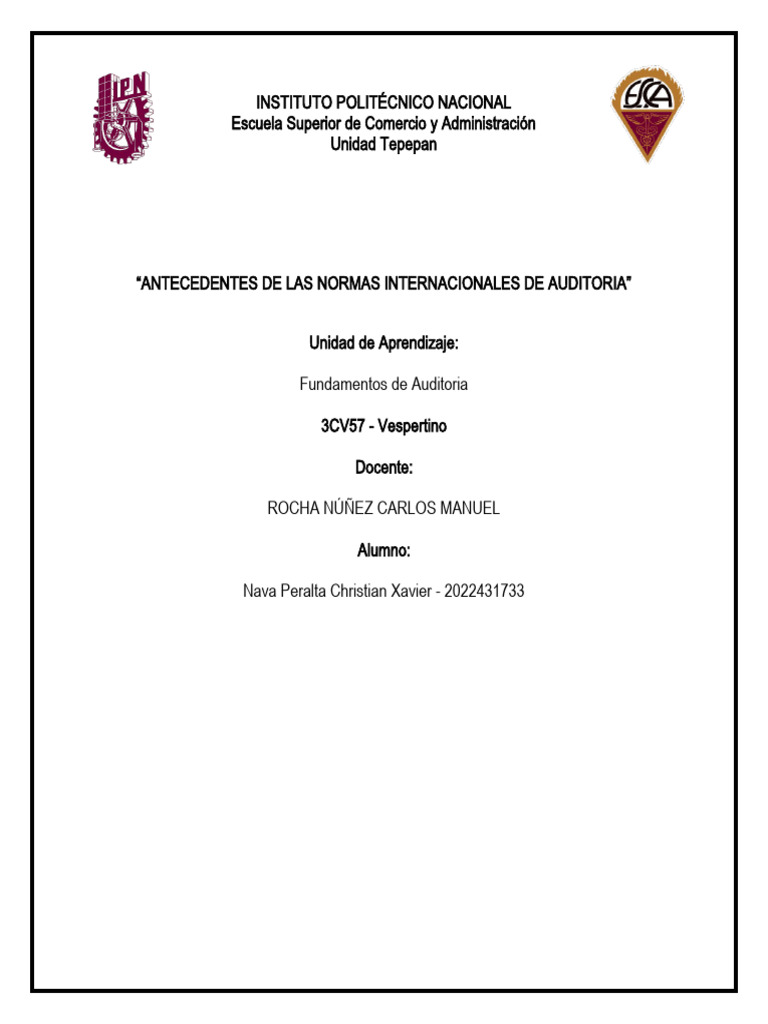 IPN

INSTITUTO POLITÉCNICO NACIONAL
Escuela Superior de Comercio y Administración
Unidad Tepepan

ESCA

"ANTECEDENTES DE LAS NORMAS INTERNACIONALES DE AUDITORIA"

Unidad de Aprendizaje:

Fundamentos de Auditoria

3CV57 - Vespertino

Docente:

ROCHA NÚÑEZ CARLOS MANUEL

Alumno:

Nava Peralta Christian Xavier - 2022431733